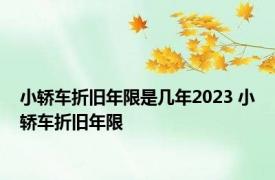 小轿车折旧年限是几年2023 小轿车折旧年限